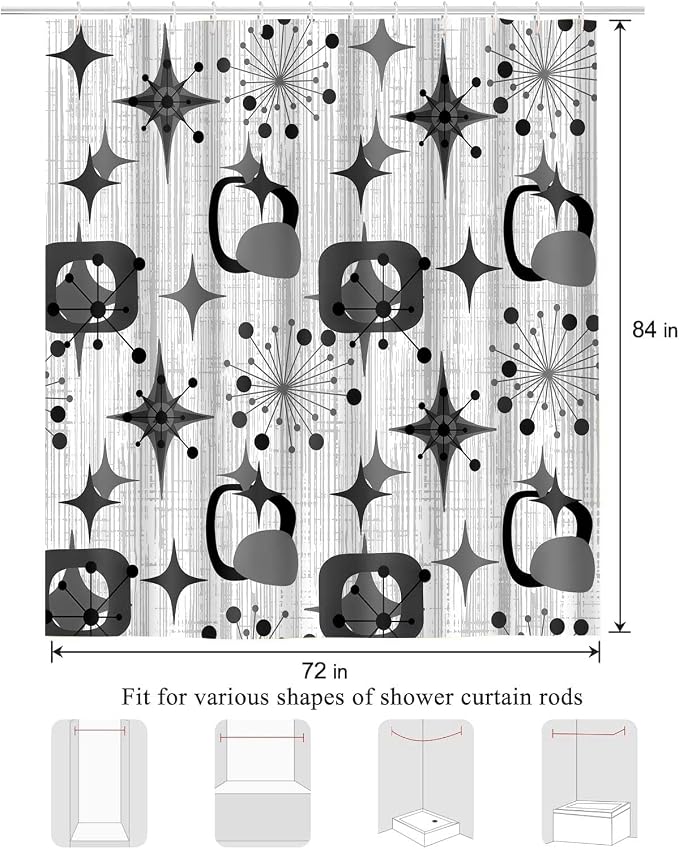 84 in

72 in

Fit for various shapes of shower curtain rods